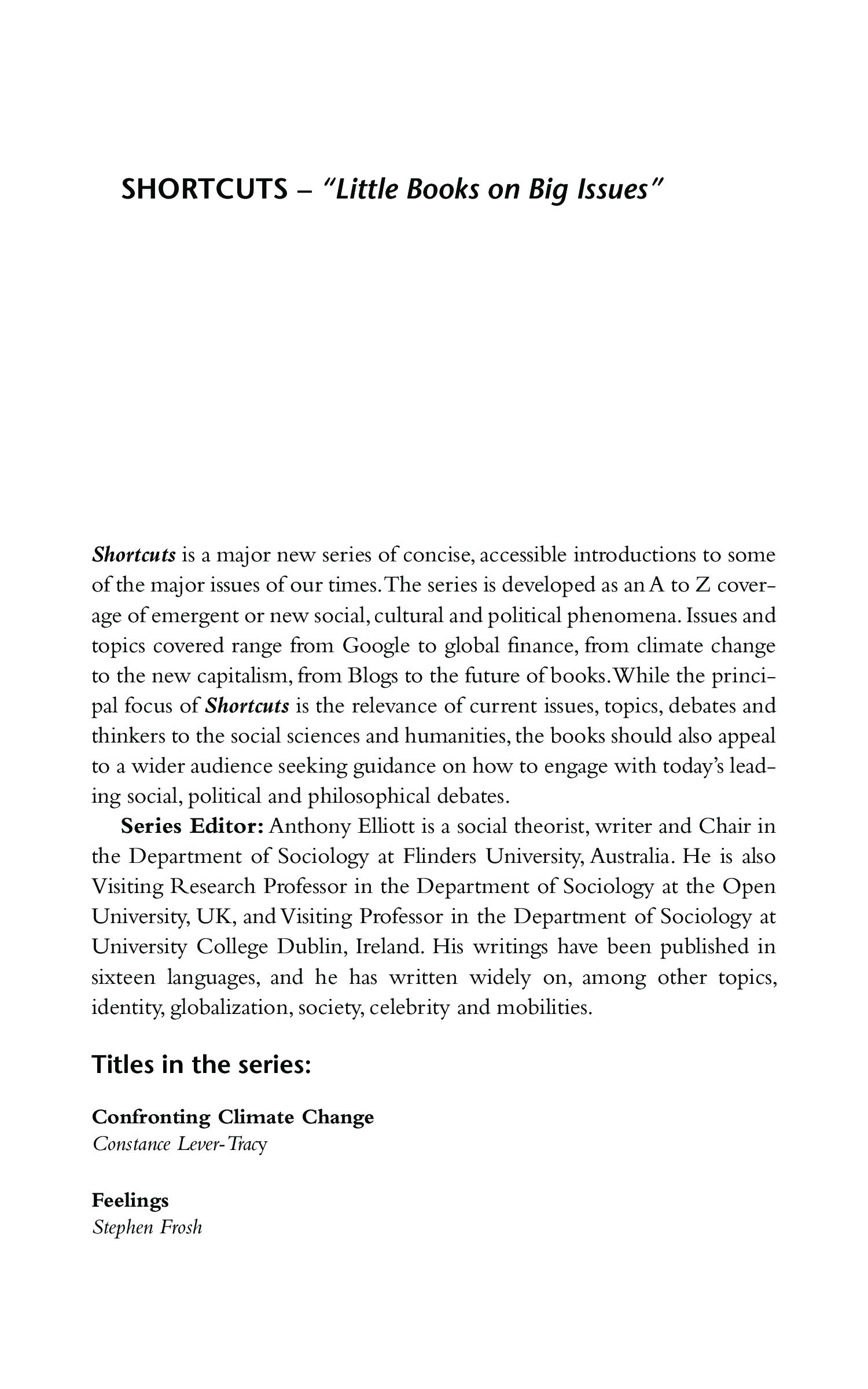 SHORTCUTS – "Little Books on Big Issues"

Shortcuts is a major new series of concise, accessible introductions to some of the major issues of our times. The series is developed as an A to Z coverage of emergent or new social, cultural and political phenomena. Issues and topics covered range from Google to global finance, from climate change to the new capitalism, from Blogs to the future of books. While the principal focus of Shortcuts is the relevance of current issues, topics, debates and thinkers to the social sciences and humanities, the books should also appeal to a wider audience seeking guidance on how to engage with today's leading social, political and philosophical debates.

Series Editor: Anthony Elliott is a social theorist, writer and Chair in the Department of Sociology at Flinders University, Australia. He is also Visiting Research Professor in the Department of Sociology at the Open University, UK, and Visiting Professor in the Department of Sociology at University College Dublin, Ireland. His writings have been published in sixteen languages, and he has written widely on, among other topics, identity, globalization, society, celebrity and mobilities.

Titles in the series:

Confronting Climate Change
Constance Lever-Tracy

Feelings
Stephen Frosh